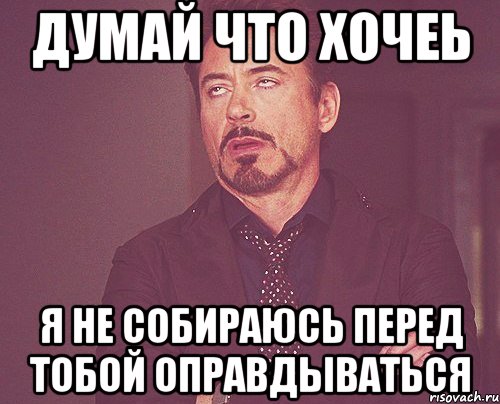 ДУМАЙ ЧТО ХОЧЕЬ

Я НЕ СОБИРАЮСЬ ПЕРЕД ТОБОЙ ОПРАВДЫВАТЬСЯ

risovach.ru